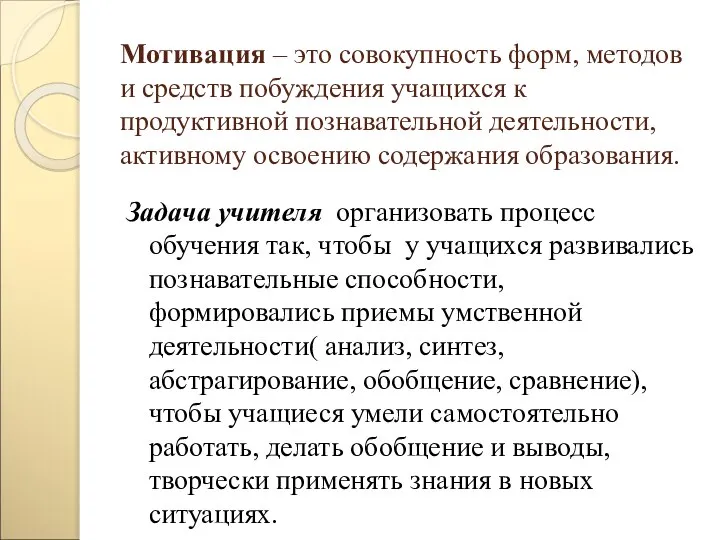 Мотивация – это совокупность форм, методов и средств побуждения учащихся к продуктивной познавательной деятельности, активному освоению содержания образования.

Задача учителя организовать процесс обучения так, чтобы у учащихся развивались познавательные способности, формировались приемы умственной деятельности( анализ, синтез, абстрагирование, обобщение, сравнение), чтобы учащиеся умели самостоятельно работать, делать обобщение и выводы, творчески применять знания в новых ситуациях.